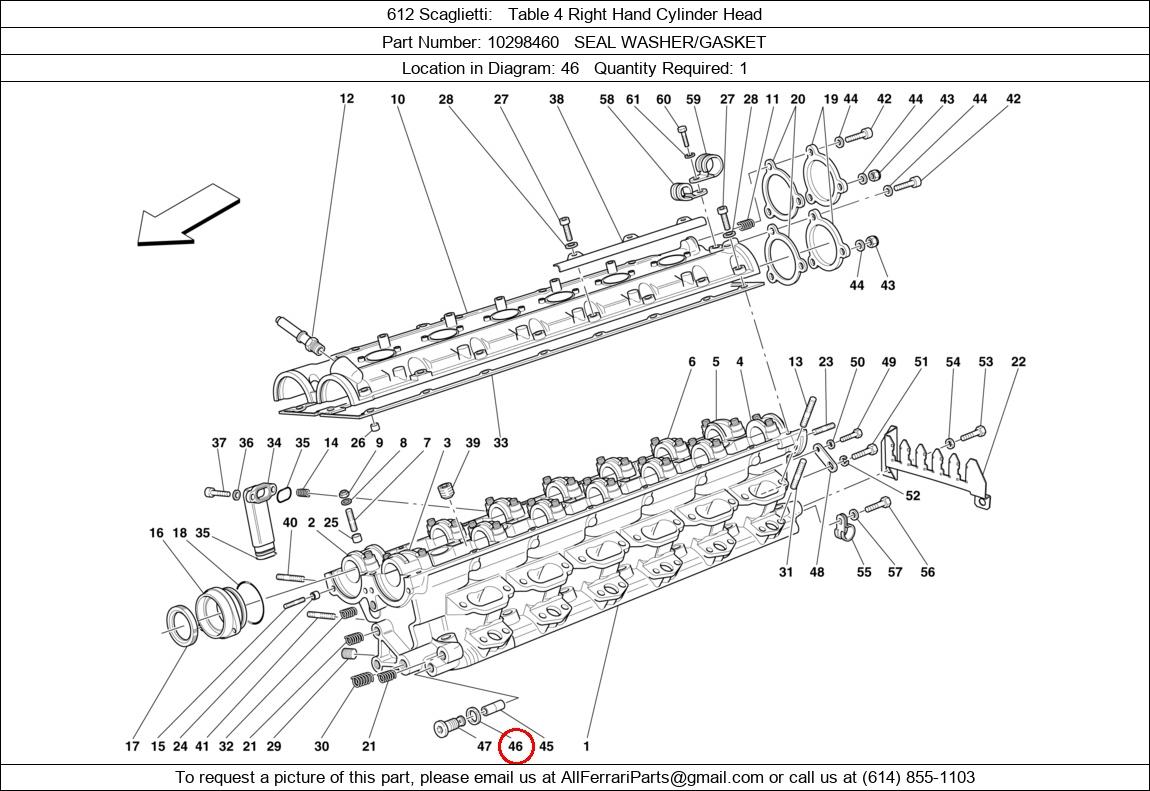 612 Scaglietti: Table 4 Right Hand Cylinder Head

Part Number: 10298460 SEAL WASHER/GASKET

Location in Diagram: 46 Quantity Required: 1

12 10 28 27 38 58 61 60 59 27 28 11 20 19 44 42 44 43 44 42

44 43

6 5 4 13 23 50 49 51 54 53 22

37 36 34 35 14 26 9 8 7 3 39 33

52

16 18 35 40 2 25

31 48 55 57 56

17 15 24 41 32 21 29 30 21 47 46 45 1

To request a picture of this part, please email us at AllFerrariParts@gmail.com or call us at (614) 855-1103